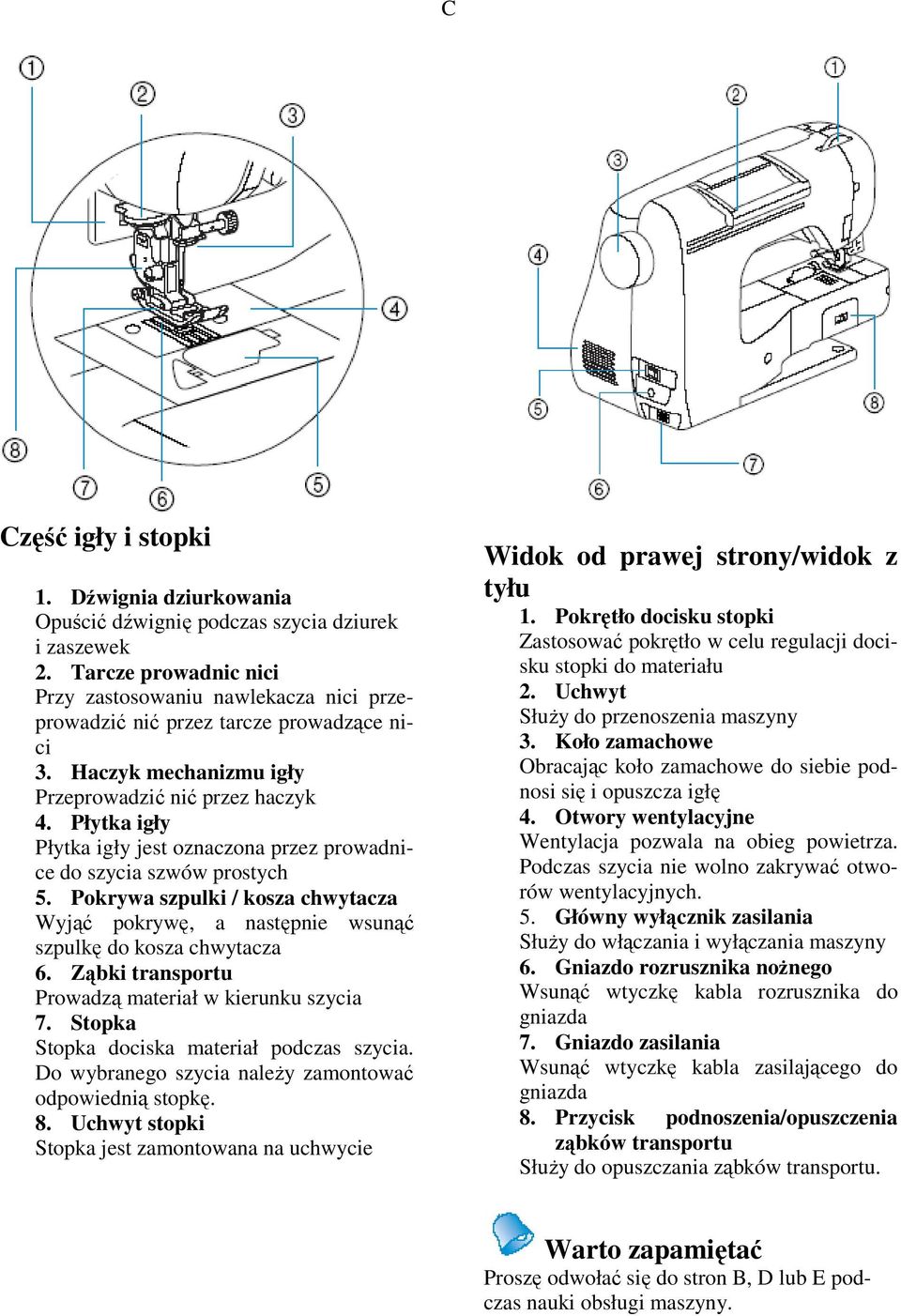 C

①
②
③
④
⑤
⑥
⑦
⑧

①
②
③
④
⑤
⑥
⑦
⑧

Część igły i stopki

1. Dźwignia dziurkowania
Opuścić dźwignię podczas szycia dziurek i zaszewek
2. Tarcze prowadnic nici
Przy zastosowaniu nawlekacza nici przeprowadzić nić przez tarcze prowadzące nici
3. Haczyk mechanizmu igły
Przeprowadzić nić przez haczyk
4. Płytka igły
Płytka igły jest oznaczona przez prowadnice do szycia szwów prostych
5. Pokrywa szpulki / kosza chwytacza
Wyjąć pokrywę, a następnie wsunąć szpulkę do kosza chwytacza
6. Ząbki transportu
Prowadzą materiał w kierunku szycia
7. Stopka
Stopka dociska materiał podczas szycia. Do wybranego szycia należy zamontować odpowiednią stopkę.
8. Uchwyt stopki
Stopka jest zamontowana na uchwycie

Widok od prawej strony/widok z tyłu
1. Pokrętło docisku stopki
Zastosować pokrętło w celu regulacji docisku stopki do materiału
2. Uchwyt
Służy do przenoszenia maszyny
3. Koło zamachowe
Obracając koło zamachowe do siebie podnosi się i opuszcza igłę
4. Otwory wentylacyjne
Wentylacja pozwala na obieg powietrza. Podczas szycia nie wolno zakrywać otworów wentylacyjnych.
5. Główny wyłącznik zasilania
Służy do włączania i wyłączania maszyny
6. Gniazdo rozrusznika nożnego
Wsunąć wtyczkę kabla rozrusznika do gniazda
7. Gniazdo zasilania
Wsunąć wtyczkę kabla zasilającego do gniazda
8. Przycisk podnoszenia/opuszczenia ząbków transportu
Służy do opuszczania ząbków transportu.

Warto zapamiętać
Proszę odwołać się do stron B, D lub E podczas nauki obsługi maszyny.